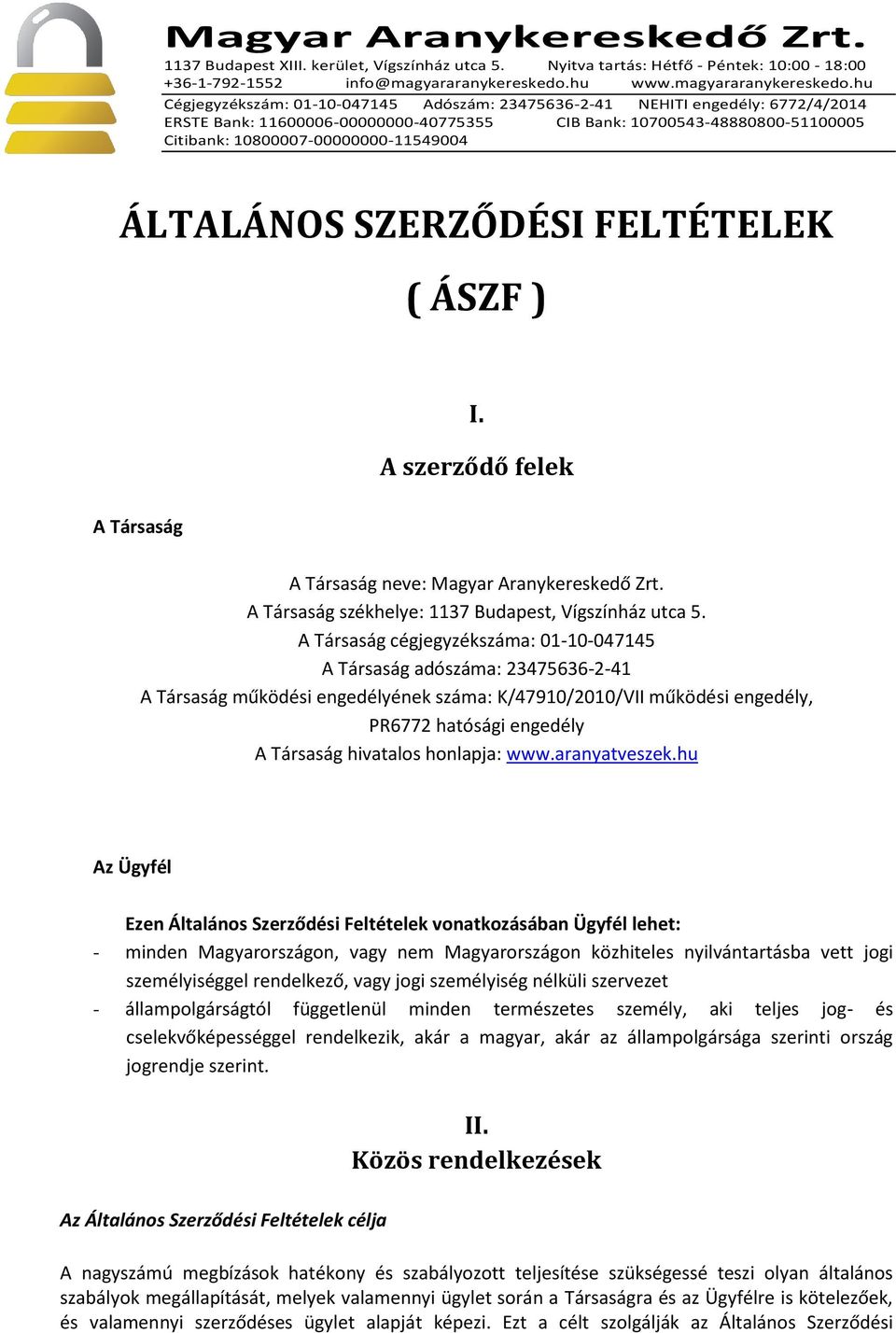 Magyar Aranykereskedő Zrt.
1137 Budapest XIII. kerület, Vígszínház utca 5. Nyitva tartás: Hétfő - Péntek: 10:00 - 18:00
+36-1-792-1552 info@magyararanykereskedo.hu www.magyararanykereskedo.hu
Cégjegyzékszám: 01-10-047145 Adószám: 23475636-2-41 NEHITI engedély: 6772/4/2014
ERSTE Bank: 11600006-00000000-40775355 CIB Bank: 10700543-48880800-51100005
Citibank: 10800007-00000000-11549004

ÁLTALÁNOS SZERZŐDÉSI FELTÉTELEK

( ÁSZF )

I.
A szerződő felek

A Társaság

A Társaság neve: Magyar Aranykereskedő Zrt.
A Társaság székhelye: 1137 Budapest, Vígszínház utca 5.
A Társaság cégjegyzékszáma: 01-10-047145
A Társaság adószáma: 23475636-2-41
A Társaság működési engedélyének száma: K/47910/2010/VII működési engedély, PR6772 hatósági engedély
A Társaság hivatalos honlapja: www.aranyatveszek.hu

Az Ügyfél

Ezen Általános Szerződési Feltételek vonatkozásában Ügyfél lehet:
- minden Magyarországon, vagy nem Magyarországon közhiteles nyilvántartásba vett jogi személyiséggel rendelkező, vagy jogi személyiség nélküli szervezet
- állampolgárságtól függetlenül minden természetes személy, aki teljes jog- és cselekvőképességgel rendelkezik, akár a magyar, akár az állampolgársága szerinti ország jogrendje szerint.

II.
Közös rendelkezések

Az Általános Szerződési Feltételek célja

A nagyszámú megbízások hatékony és szabályozott teljesítése szükségessé teszi olyan általános szabályok megállapítását, melyek valamennyi ügylet során a Társaságra és az Ügyfélre is kötelezőek, és valamennyi szerződéses ügylet alapját képezi. Ezt a célt szolgálják az Általános Szerződési